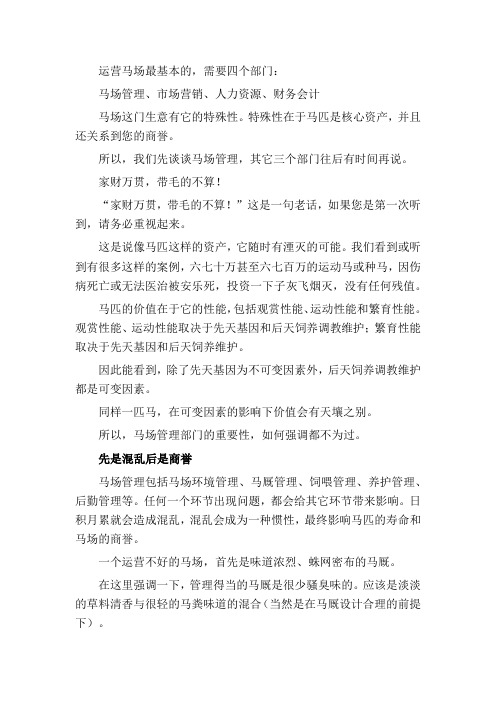 运营马场最基本的，需要四个部门：

马场管理、市场营销、人力资源、财务会计

马场这门生意有它的特殊性。特殊性在于马匹是核心资产，并且还关系到您的商誉。

所以，我们先谈谈马场管理，其它三个部门往后有时间再说。

家财万贯，带毛的不算！

“家财万贯，带毛的不算！”这是一句老话，如果您是第一次听到，请务必重视起来。

这是说像马匹这样的资产，它随时有湮灭的可能。我们看到或听到有很多这样的案例，六七十万甚至六七百万的运动马或种马，因伤病死亡或无法医治被安乐死，投资一下子灰飞烟灭，没有任何残值。

马匹的价值在于它的性能，包括观赏性能、运动性能和繁育性能。观赏性能、运动性能取决于先天基因和后天饲养调教维护；繁育性能取决于先天基因和后天饲养维护。

因此能看到，除了先天基因为不可变因素外，后天饲养调教维护都是可变因素。

同样一匹马，在可变因素的影响下价值会有天壤之别。

所以，马场管理部门的重要性，如何强调都不为过。

先是混乱后是商誉

马场管理包括马场环境管理、马厩管理、饲喂管理、养护管理、后勤管理等。任何一个环节出现问题，都会给其它环节带来影响。日积月累就会造成混乱，混乱会成为一种惯性，最终影响马匹的寿命和马场的商誉。

一个运营不好的马场，首先是味道浓烈、蛛网密布的马厩。

在这里强调一下，管理得当的马厩是很少骚臭味的。应该是淡淡的草料清香与很轻的马粪味道的混合（当然是在马厩设计合理的前提下）。